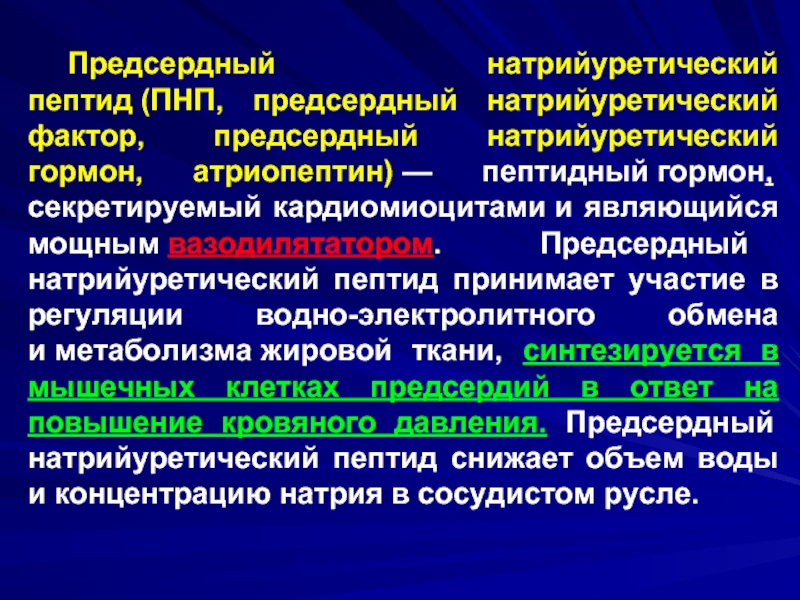 Предсердный натрийуретический пептид (ПНП, предсердный натрийуретический фактор, предсердный натрийуретический гормон, атриопептин) — пептидный гормон, секретируемый кардиомиоцитами и являющийся мощным вазодилятатором. Предсердный натрийуретический пептид принимает участие в регуляции водно-электролитного обмена и метаболизма жировой ткани, синтезируется в мышечных клетках предсердий в ответ на повышение кровяного давления. Предсердный натрийуретический пептид снижает объем воды и концентрацию натрия в сосудистом русле.